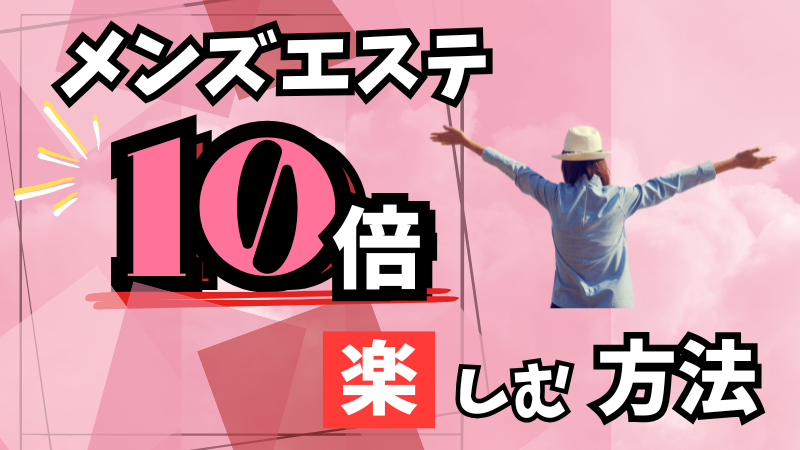 メンズエステ

10倍

楽しむ方法